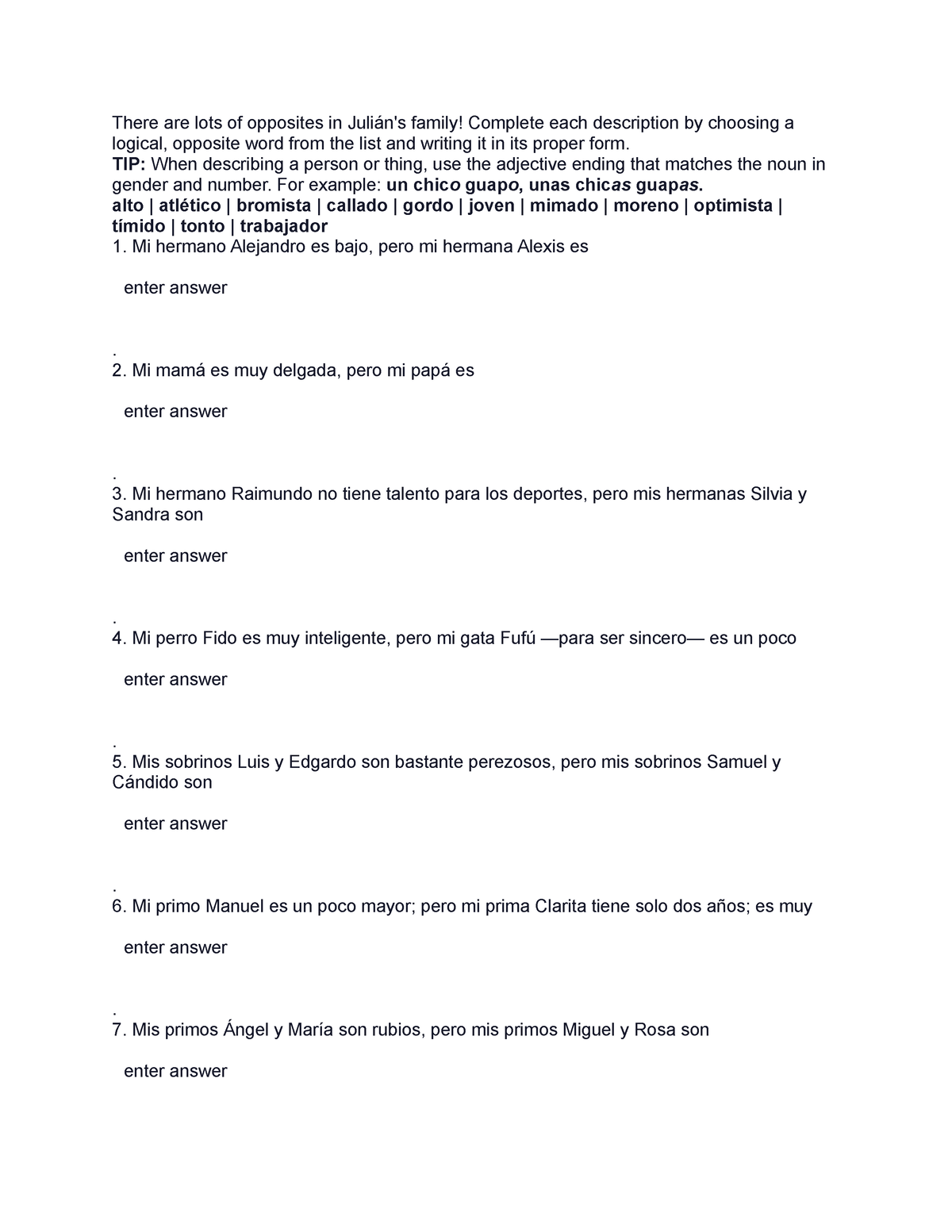 There are lots of opposites in Julián's family! Complete each description by choosing a logical, opposite word from the list and writing it in its proper form.
TIP: When describing a person or thing, use the adjective ending that matches the noun in gender and number. For example: un chico guapo, unas chicas guapas.
alto | atlético | bromista | callado | gordo | joven | mimado | moreno | optimista | tímido | tonto | trabajador
1. Mi hermano Alejandro es bajo, pero mi hermana Alexis es

enter answer

.
2. Mi mamá es muy delgada, pero mi papá es

enter answer

.
3. Mi hermano Raimundo no tiene talento para los deportes, pero mis hermanas Silvia y Sandra son

enter answer

.
4. Mi perro Fido es muy inteligente, pero mi gata Fufú —para ser sincero— es un poco

enter answer

.
5. Mis sobrinos Luis y Edgardo son bastante perezosos, pero mis sobrinos Samuel y Cándido son

enter answer

.
6. Mi primo Manuel es un poco mayor; pero mi prima Clarita tiene solo dos años; es muy

enter answer

.
7. Mis primos Ángel y María son rubios, pero mis primos Miguel y Rosa son

enter answer